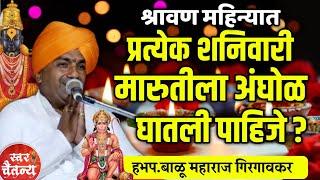 श्रावण महिन्यात
प्रत्येक शनिवारी
मारुतीला अंघोळ
घातली पाहिजे ?

स्वर चैतन्य

हभप.बाळू महाराज गिरगावकर